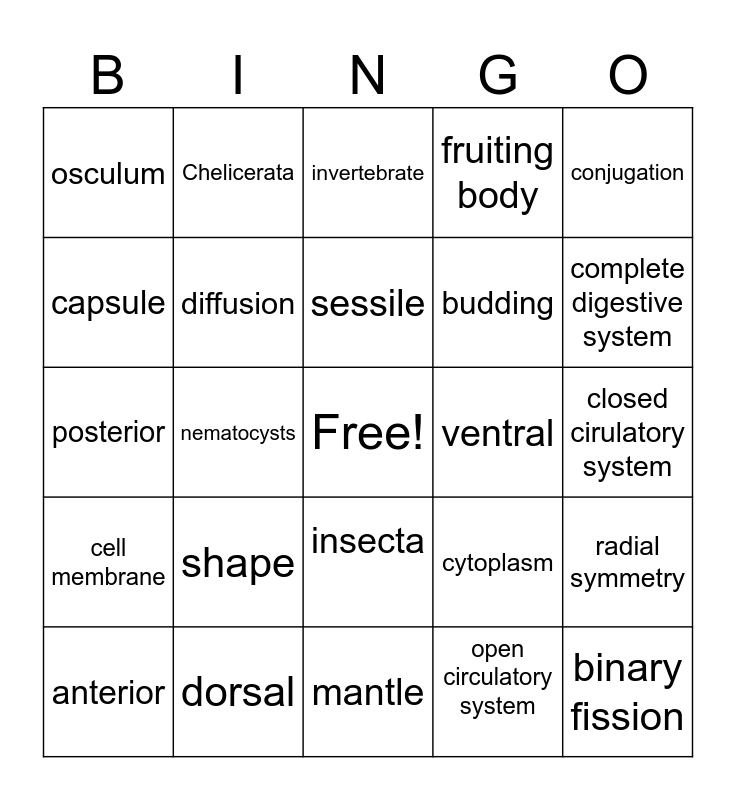 | B | I | N | G | O |
|---|---|---|---|---|
| osculum | Chelicerata | invertebrate | fruiting body | conjugation |
| capsule | diffusion | sessile | budding | complete digestive system |
| posterior | nematocysts | Free! | ventral | closed cirulatory system |
| cell membrane | shape | insecta | cytoplasm | radial symmetry |
| anterior | dorsal | mantle | open circulatory system | binary fission |